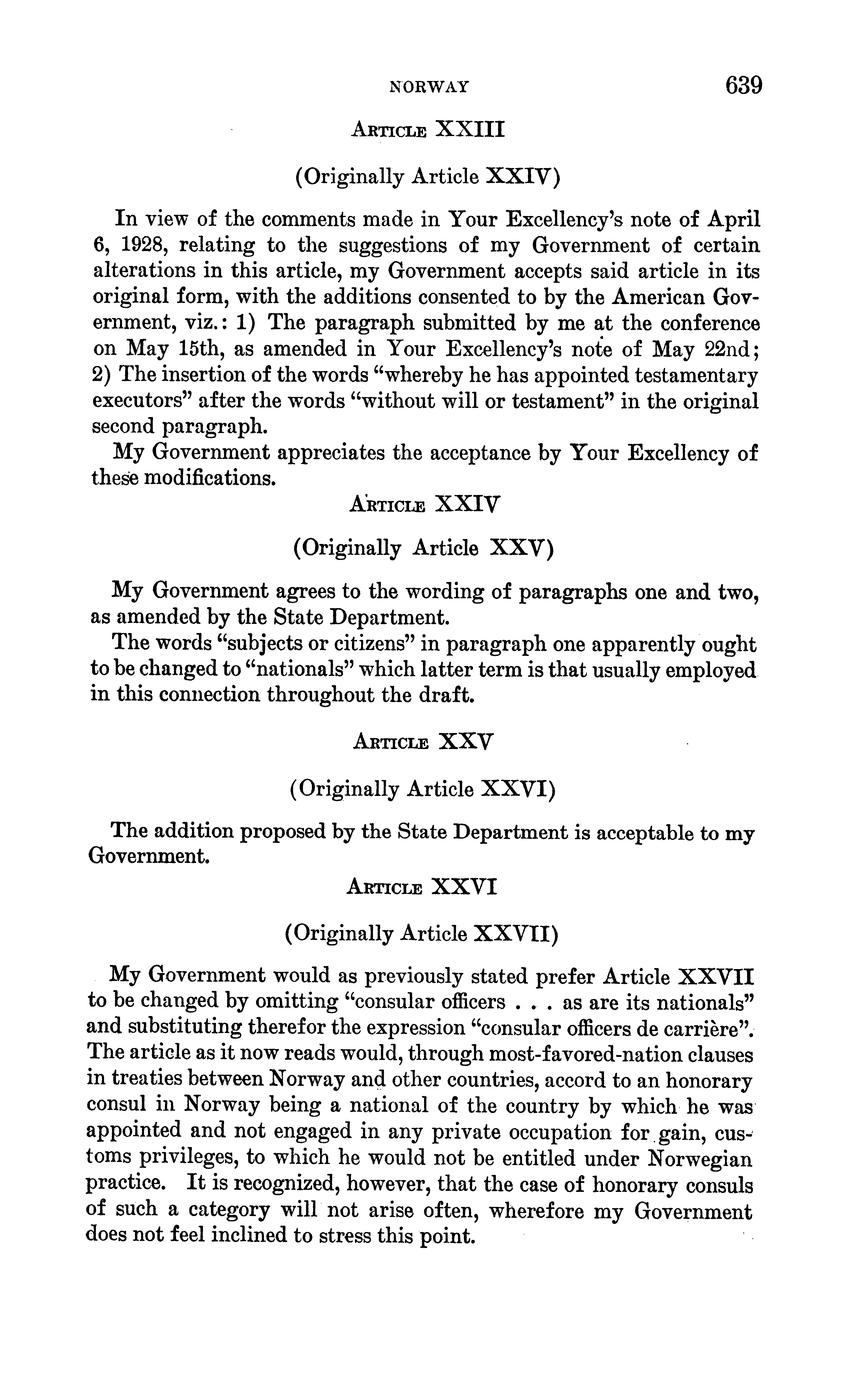 NORWAY 639

ARTICLE XXIII

(Originally Article XXIV)

In view of the comments made in Your Excellency's note of April 6, 1928, relating to the suggestions of my Government of certain alterations in this article, my Government accepts said article in its original form, with the additions consented to by the American Government, viz.: 1) The paragraph submitted by me at the conference on May 15th, as amended in Your Excellency's note of May 22nd; 2) The insertion of the words "whereby he has appointed testamentary executors" after the words "without will or testament" in the original second paragraph.

My Government appreciates the acceptance by Your Excellency of these modifications.

ARTICLE XXIV

(Originally Article XXV)

My Government agrees to the wording of paragraphs one and two, as amended by the State Department.

The words "subjects or citizens" in paragraph one apparently ought to be changed to "nationals" which latter term is that usually employed in this connection throughout the draft.

ARTICLE XXV

(Originally Article XXVI)

The addition proposed by the State Department is acceptable to my Government.

ARTICLE XXVI

(Originally Article XXVII)

My Government would as previously stated prefer Article XXVII to be changed by omitting "consular officers . . . as are its nationals" and substituting therefor the expression "consular officers de carrière". The article as it now reads would, through most-favored-nation clauses in treaties between Norway and other countries, accord to an honorary consul in Norway being a national of the country by which he was appointed and not engaged in any private occupation for gain, customs privileges, to which he would not be entitled under Norwegian practice. It is recognized, however, that the case of honorary consuls of such a category will not arise often, wherefore my Government does not feel inclined to stress this point.